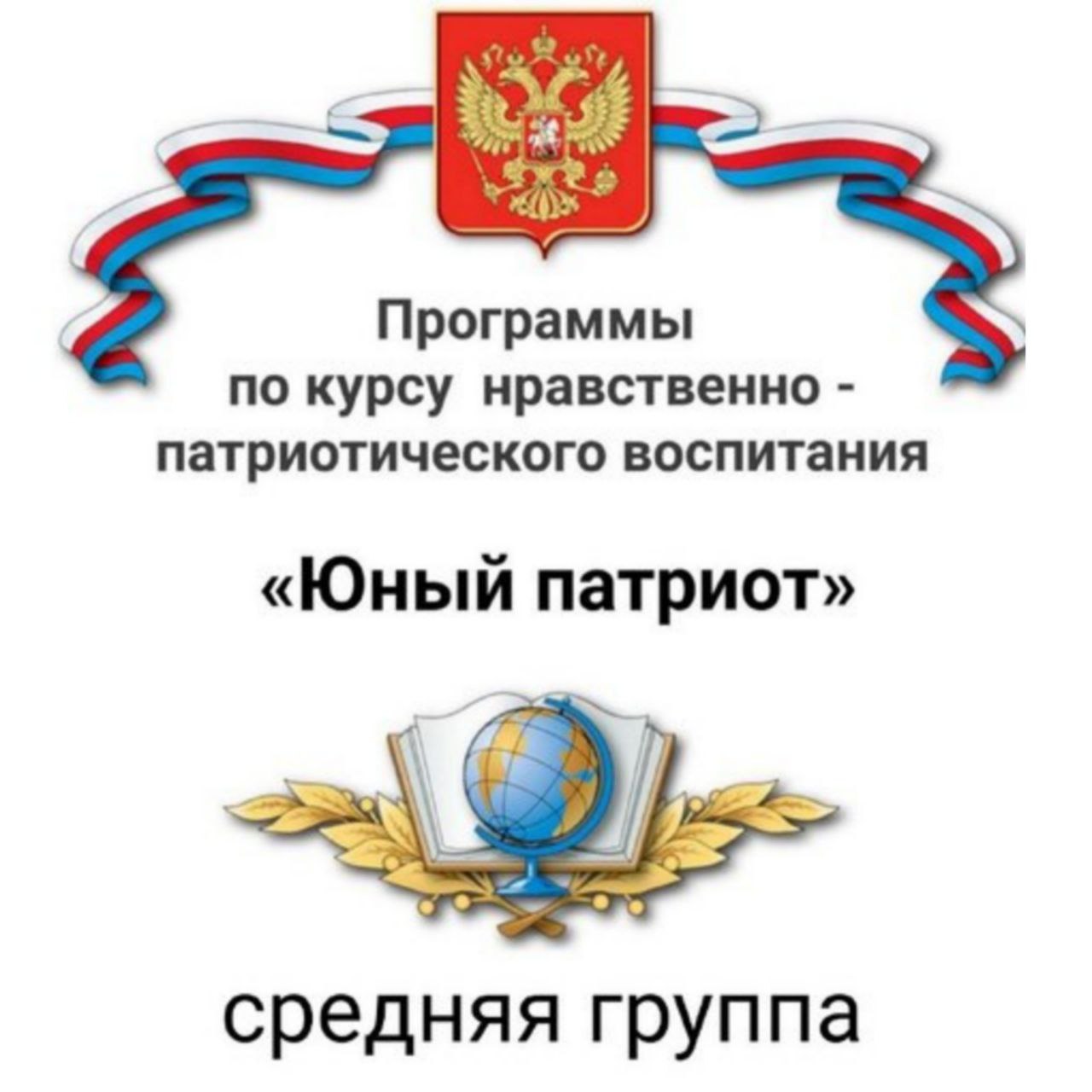 Программы
по курсу нравственно - патриотического воспитания

«Юный патриот»

средняя группа